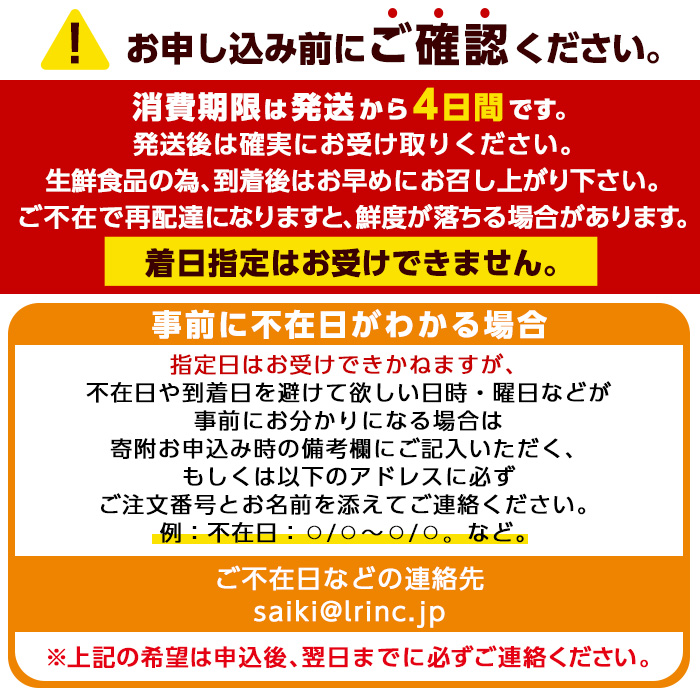 !
お申し込み前にご確認ください。

消費期限は発送から4日間です。
発送後は確実にお受け取りください。
生鮮食品の為、到着後はお早めにお召し上がり下さい。
ご不在で再配達になりますと、鮮度が落ちる場合があります。

着日指定はお受けできません。

事前に不在日がわかる場合

指定日はお受けできかねますが、
不在日や到着日を避けて欲しい日時・曜日などが
事前にお分かりになる場合は
寄附お申込み時の備考欄にご記入いただく、
もしくは以下のアドレスに必ず
ご注文番号とお名前を添えてご連絡ください。
例：不在日：○/○～○/○。など。

ご不在日などの連絡先
saiki@lrinc.jp

※上記の希望は申込後、翌日までに必ずご連絡ください。